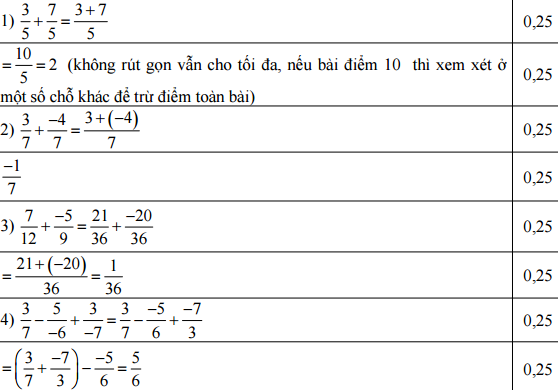 | | |
|---|---|
| 1) $\frac{3}{5}+\frac{7}{5}=\frac{3+7}{5}$ | 0,25 |
| $=\frac{10}{5}=2$ (không rút gọn vẫn cho tối đa, nếu bài điểm 10 thì xem xét ở một số chỗ khác để trừ điểm toàn bài) | 0,25 |
| 2) $\frac{3}{7}+\frac{-4}{7}=\frac{3+(-4)}{7}$ | 0,25 |
| $\frac{-1}{7}$ | 0,25 |
| 3) $\frac{7}{12}+\frac{-5}{9}=\frac{21}{36}+\frac{-20}{36}$ | 0,25 |
| $=\frac{21+(-20)}{36}=\frac{1}{36}$ | 0,25 |
| 4) $\frac{3}{7}-\frac{5}{-6}+\frac{3}{-7}=\frac{3}{7}-\frac{-5}{6}+\frac{-7}{3}$ | 0,25 |
| $=\left(\frac{3}{7}+\frac{-7}{3}\right)-\frac{-5}{6}=\frac{5}{6}$ | 0,25 |